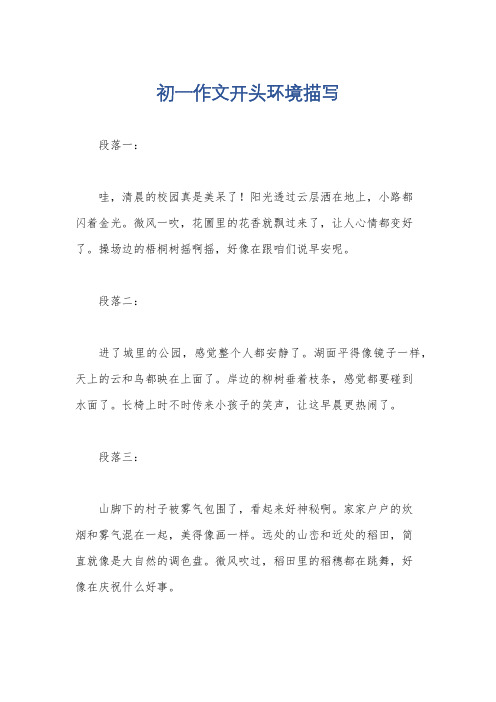 初一作文开头环境描写

段落一：

哇，清晨的校园真是美呆了！阳光透过云层洒在地上，小路都闪着金光。微风一吹，花圃里的花香就飘过来了，让人心情都变好了。操场边的梧桐树摇啊摇，好像在跟咱们说早安呢。

段落二：

进了城里的公园，感觉整个人都安静了。湖面平得像镜子一样，天上的云和鸟都映在上面了。岸边的柳树垂着枝条，感觉都要碰到水面了。长椅上时不时传来小孩子的笑声，让这早晨更热闹了。

段落三：

山脚下的村子被雾气包围了，看起来好神秘啊。家家户户的炊烟和雾气混在一起，美得像画一样。远处的山峦和近处的稻田，简直就像是大自然的调色盘。微风吹过，稻田里的稻穗都在跳舞，好像在庆祝什么好事。